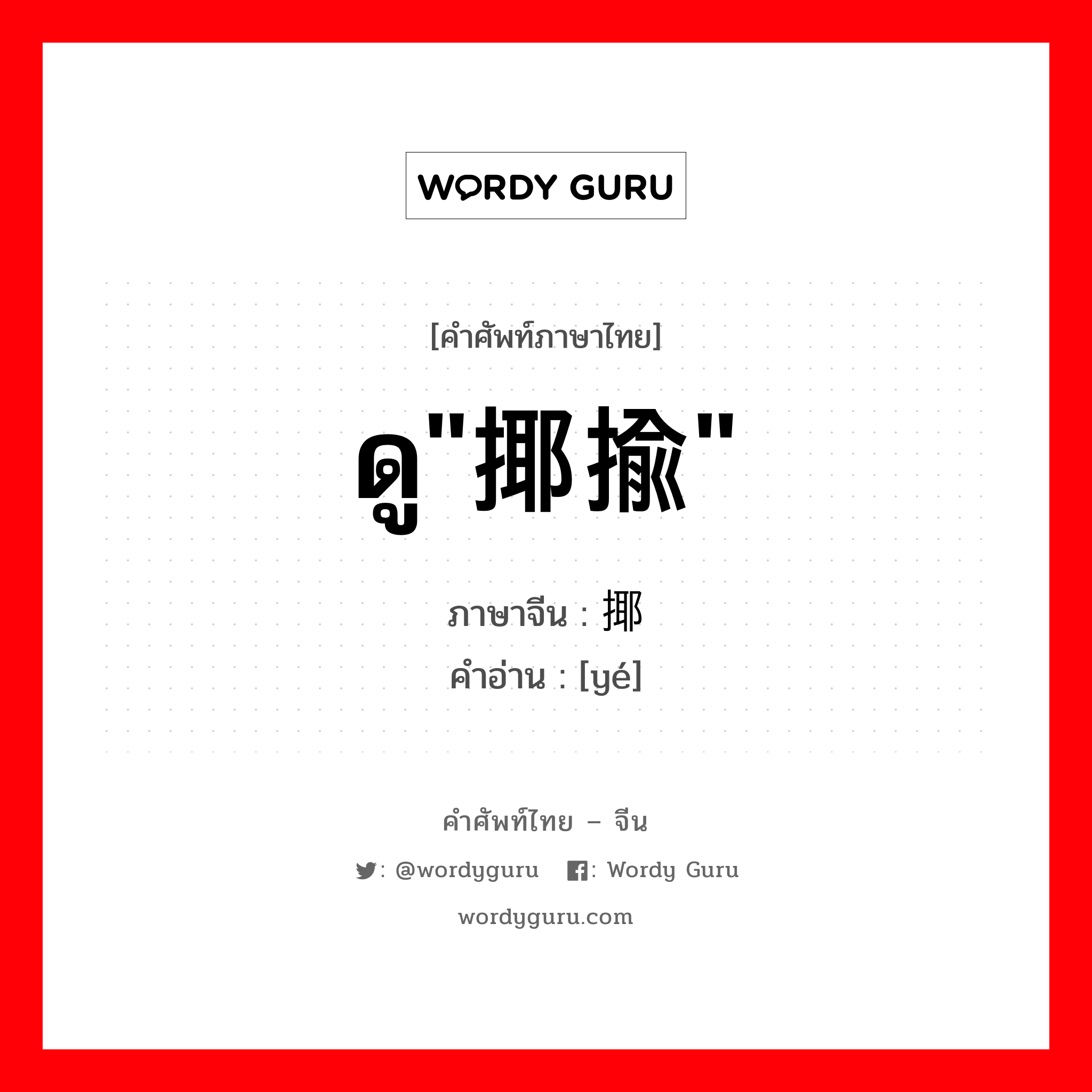 WORDY GURU

[คำศัพท์ภาษาไทย]

ดู"揶揄"

ภาษาจีน : 揶
คำอ่าน : [yé]

คำศัพท์ไทย – จีน

: @wordyguru : Wordy Guru

wordyguru.com